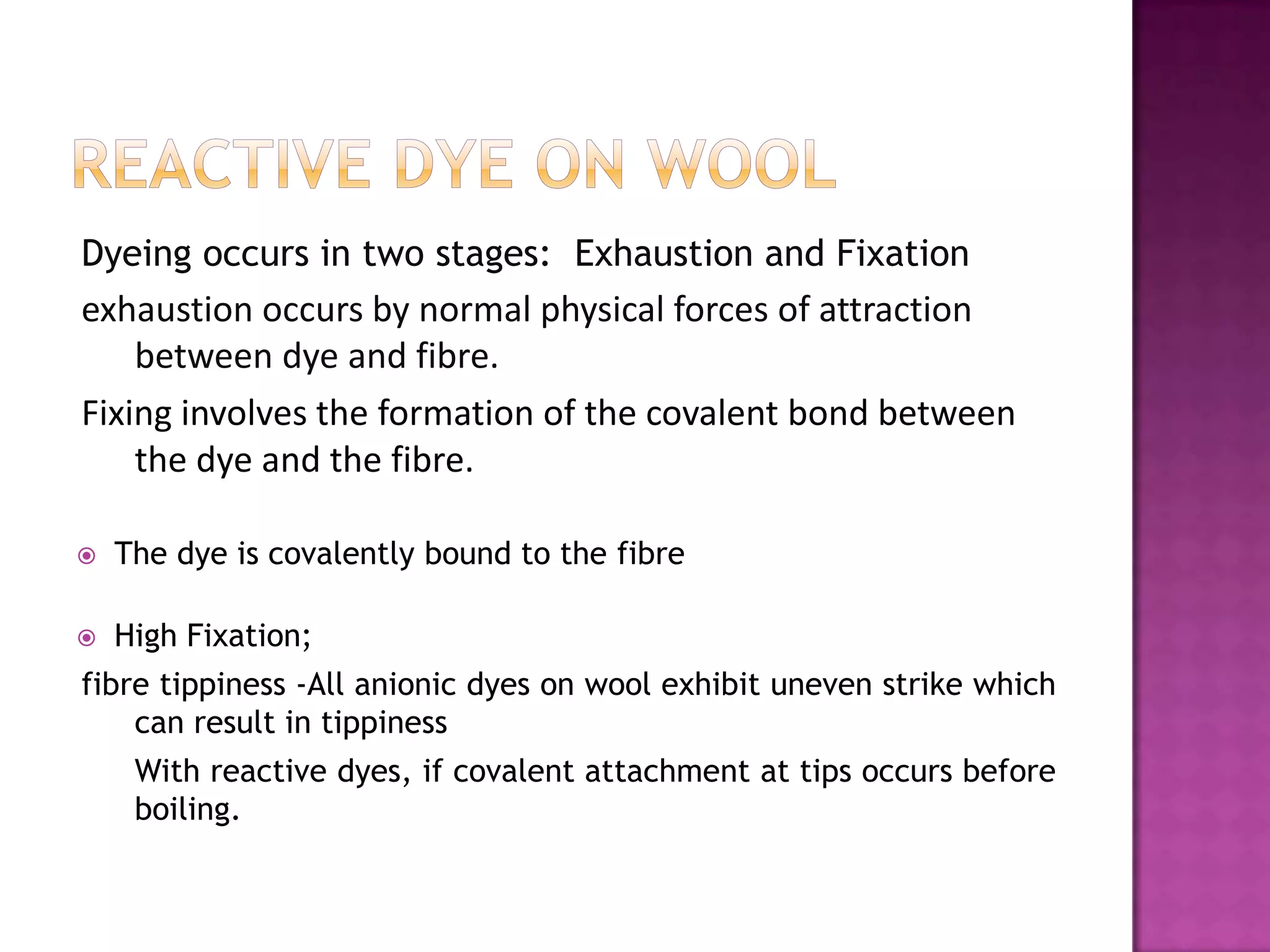 REACTIVE DYE ON WOOL

Dyeing occurs in two stages:  Exhaustion and Fixation

exhaustion occurs by normal physical forces of attraction between dye and fibre.

Fixing involves the formation of the covalent bond between the dye and the fibre.

The dye is covalently bound to the fibre

High Fixation;

fibre tippiness -All anionic dyes on wool exhibit uneven strike which can result in tippiness

With reactive dyes, if covalent attachment at tips occurs before boiling.